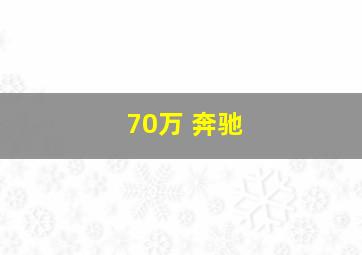 70万 奔驰